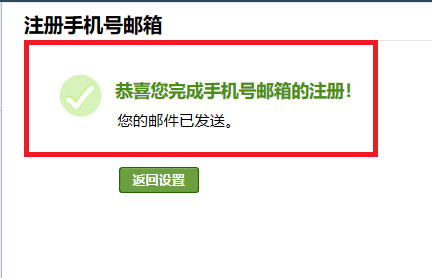 注册手机号邮箱

恭喜您完成手机号邮箱的注册!

您的邮件已发送。

返回设置